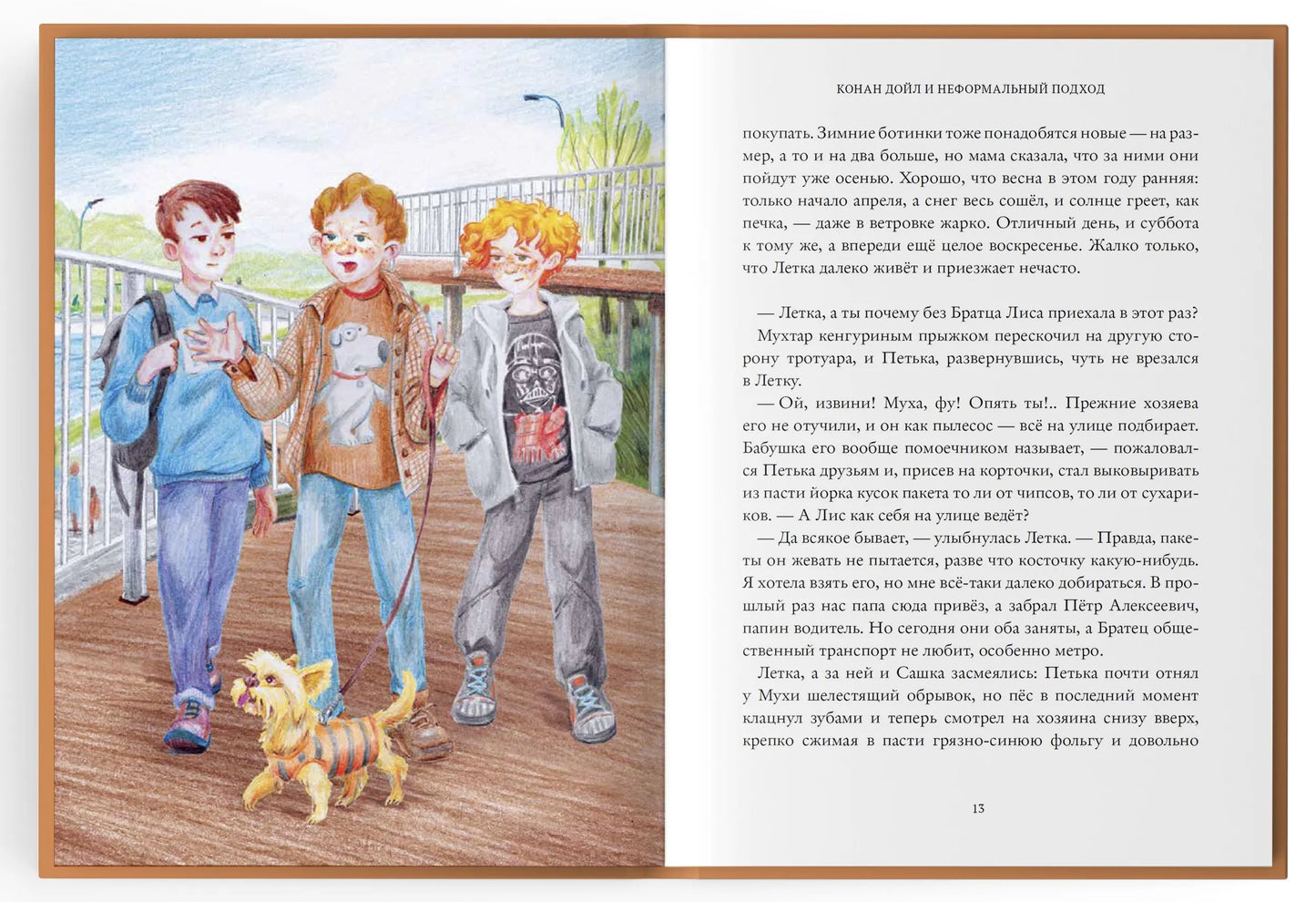 КОНАН ДОЙЛ И НЕФОРМАЛЬНЫЙ ПОДХОД

покупать. Зимние ботинки тоже понадобятся новые — на размер, а то и на два больше, но мама сказала, что за ними они пойдут уже осенью. Хорошо, что весна в этом году ранняя: только начало апреля, а снег весь сошёл, и солнце греет, как печка, — даже в ветровке жарко. Отличный день, и суббота к тому же, а впереди ещё целое воскресенье. Жалко только, что Летка далеко живёт и приезжает нечасто.

— Летка, а ты почему без Братца Лиса приехала в этот раз?

Мухтар кенгуриным прыжком перескочил на другую сторону тротуара, и Петька, развернувшись, чуть не врезался в Летку.

— Ой, извини! Муха, фу! Опять ты!.. Прежние хозяева его не отучили, и он как пылесос — всё на улице подбирает. Бабушка его вообще помоечником называет, — пожаловался Петька друзьям и, присев на корточки, стал выковыривать из пасти йорка кусок пакета то ли от чипсов, то ли от сухариков. — А Лис как себя на улице ведёт?

— Да всякое бывает, — улыбнулась Летка. — Правда, пакеты он жевать не пытается, разве что косточку какую-нибудь. Я хотела взять его, но мне всё-таки далеко добираться. В прошлый раз нас папа сюда привёз, а забрал Пётр Алексеевич, папин водитель. Но сегодня они оба заняты, а Братец общественный транспорт не любит, особенно метро.

Летка, а за ней и Сашка засмеялись: Петька почти отнял у Мухи шелестящий обрывок, но пёс в последний момент клацнул зубами и теперь смотрел на хозяина снизу вверх, крепко сжимая в пасти грязно-синюю фольгу и довольно

13